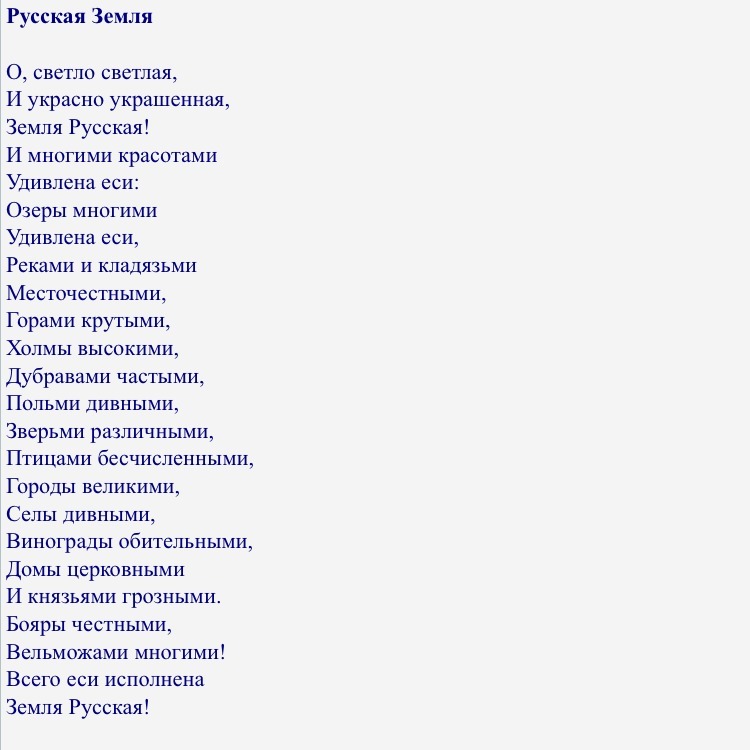 Русская Земля

О, светло светлая,
И украсно украшенная,
Земля Русская!
И многими красотами
Удивлена еси:
Озеры многими
Удивлена еси,
Реками и кладязьми
Месточестными,
Горами крутыми,
Холмы высокими,
Дубравами частыми,
Польми дивными,
Зверьми различными,
Птицами бесчисленными,
Городы великими,
Селы дивными,
Винограды обительными,
Домы церковными
И князьями грозными.
Бояры честными,
Вельможами многими!
Всего еси исполнена
Земля Русская!